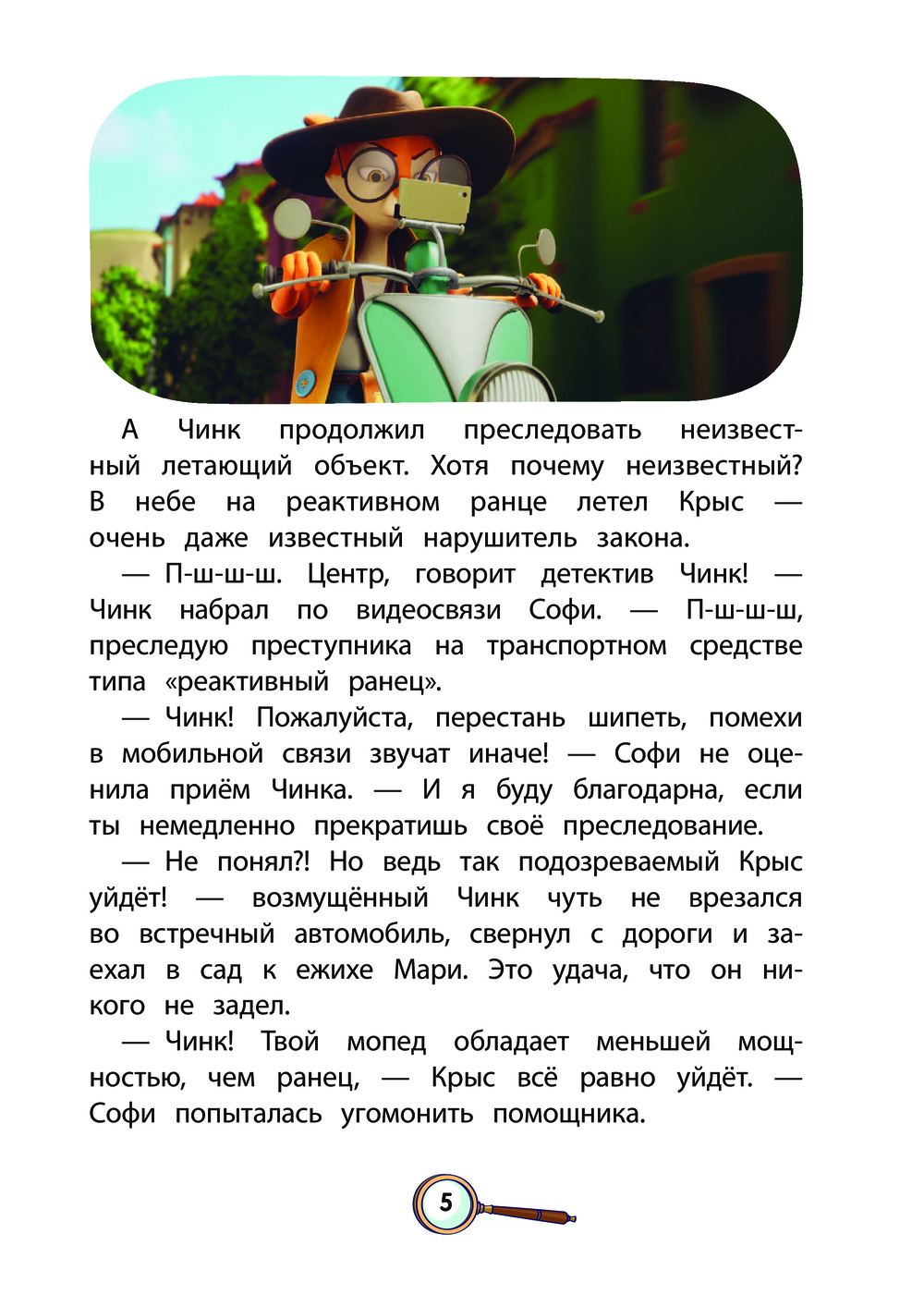 А Чинк продолжил преследовать неизвестный летающий объект. Хотя почему неизвестный? В небе на реактивном ранце летел Крыс — очень даже известный нарушитель закона.

— П-ш-ш-ш. Центр, говорит детектив Чинк! — Чинк набрал по видеосвязи Софи. — П-ш-ш-ш, преследую преступника на транспортном средстве типа «реактивный ранец».

— Чинк! Пожалуйста, перестань шипеть, помехи в мобильной связи звучат иначе! — Софи не оценила приём Чинка. — И я буду благодарна, если ты немедленно прекратишь своё преследование.

— Не понял?! Но ведь так подозреваемый Крыс уйдёт! — возмущённый Чинк чуть не врезался во встречный автомобиль, свернул с дороги и заехал в сад к ежихе Мари. Это удача, что он никого не задел.

— Чинк! Твой мопед обладает меньшей мощностью, чем ранец, — Крыс всё равно уйдёт. — Софи попыталась угомонить помощника.

5